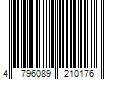 4 796089 210176